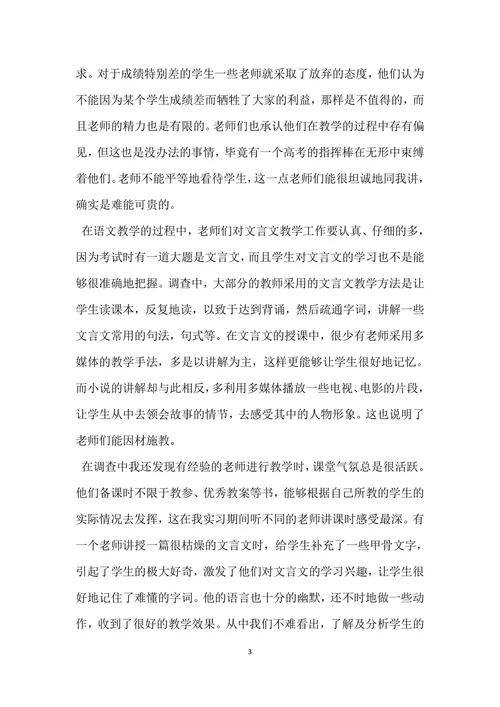 求。对于成绩特别差的学生一些老师就采取了放弃的态度，他们认为不能因为某个学生成绩差而牺牲了大家的利益，那样是不值得的，而且老师的精力也是有限的。老师们也承认他们在教学的过程中存有偏见，但这也是没办法的事情，毕竟有一个高考的指挥棒在无形中束缚着他们。老师不能平等地看待学生，这一点老师们能很坦诚地同我讲，确实是难能可贵的。

在语文教学的过程中，老师们对文言文教学工作要认真、仔细的多，因为考试时有一道大题是文言文，而且学生对文言文的学习也不是能够很准确地把握。调查中，大部分的教师采用的文言文教学方法是让学生读课本，反复地读，以致于达到背诵，然后疏通字词，讲解一些文言文常用的句法，句式等。在文言文的授课中，很少有老师采用多媒体的教学手法，多是以讲解为主，这样更能够让学生很好地记忆。而小说的讲解却与此相反，多利用多媒体播放一些电视、电影的片段，让学生从中去领会故事的情节，去感受其中的人物形象。这也说明了老师们能因材施教。

在调查中我还发现有经验的老师进行教学时，课堂气氛总是很活跃。他们备课时不限于教参、优秀教案等书，能够根据自己所教的学生的实际情况去发挥，这在我实习期间听不同的老师讲课时感受最深。有一个老师讲授一篇很枯燥的文言文时，给学生补充了一些甲骨文字，引起了学生的极大好奇，激发了他们对文言文的学习兴趣，让学生很好地记住了难懂的字词。他的语言也十分的幽默，还不时地做一些动作，收到了很好的教学效果。从中我们不难看出，了解及分析学生的

3